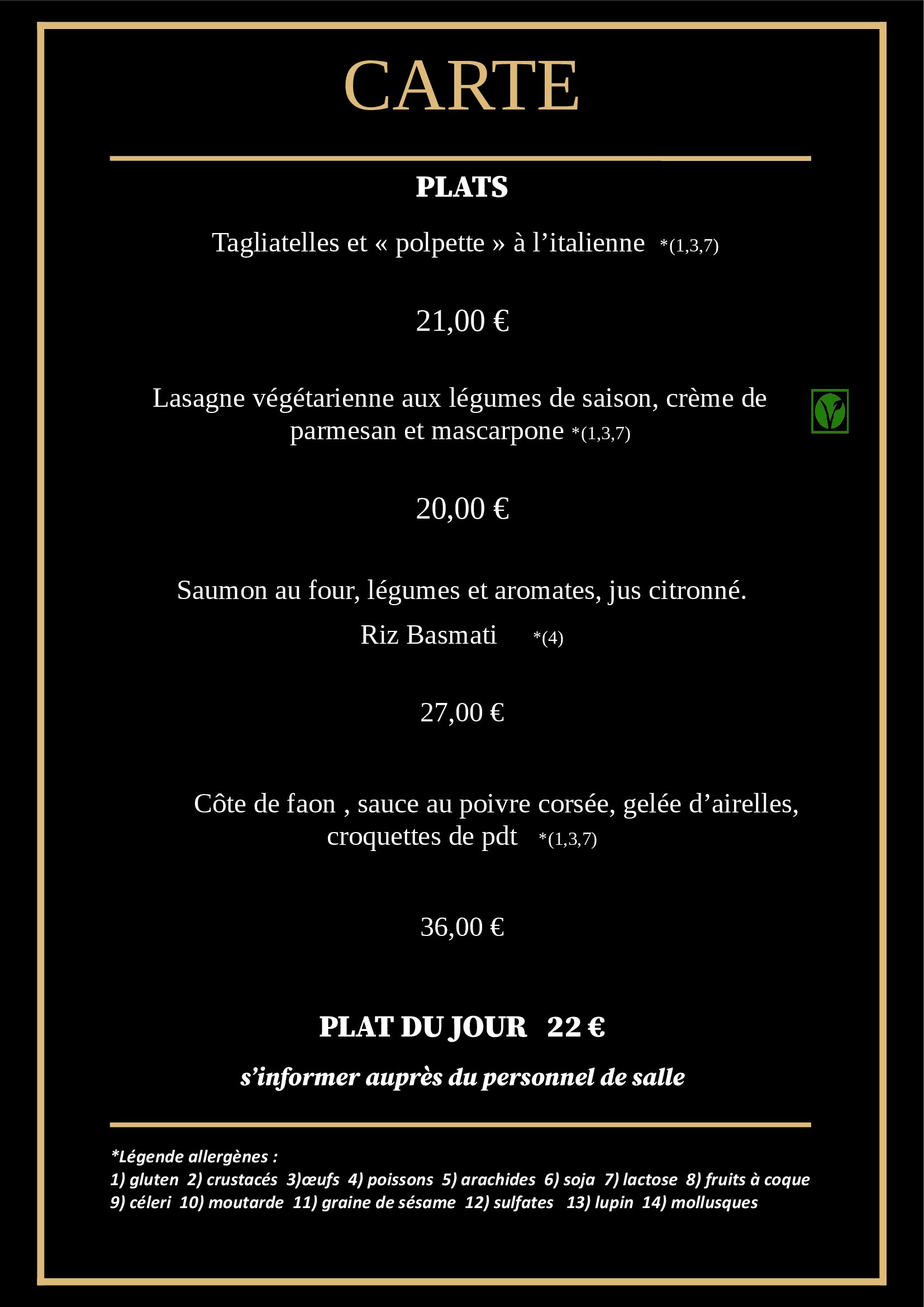 CARTE

PLATS

Tagliatelles et « polpette » à l’italienne *(1,3,7)

21,00 €

Lasagne végétarienne aux légumes de saison, crème de parmesan et mascarpone *(1,3,7)

20,00 €

Saumon au four, légumes et aromates, jus citronné.

Riz Basmati *(4)

27,00 €

Côte de faon , sauce au poivre corsée, gelée d’airelles, croquettes de pdt *(1,3,7)

36,00 €

PLAT DU JOUR 22 €

s’informer auprès du personnel de salle

*Légende allergènes :
1) gluten 2) crustacés 3)œufs 4) poissons 5) arachides 6) soja 7) lactose 8) fruits à coque 9) céleri 10) moutarde 11) graine de sésame 12) sulfates 13) lupin 14) mollusques